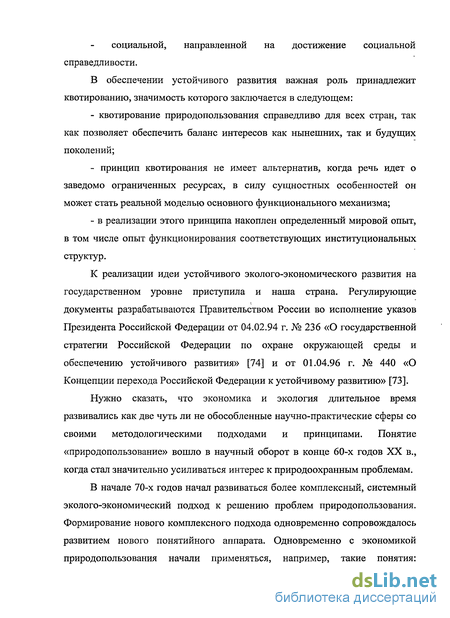 - социальной, направленной на достижение социальной справедливости.

В обеспечении устойчивого развития важная роль принадлежит квотированию, значимость которого заключается в следующем:

- квотирование природопользования справедливо для всех стран, так как позволяет обеспечить баланс интересов как нынешних, так и будущих поколений;

- принцип квотирования не имеет альтернатив, когда речь идет о заведомо ограниченных ресурсах, в силу сущностных особенностей он может стать реальной моделью основного функционального механизма;

- в реализации этого принципа накоплен определенный мировой опыт, в том числе опыт функционирования соответствующих институциональных структур.

К реализации идеи устойчивого эколого-экономического развития на государственном уровне приступила и наша страна. Регулирующие документы разрабатываются Правительством России во исполнение указов Президента Российской Федерации от 04.02.94 г. № 236 «О государственной стратегии Российской Федерации по охране окружающей среды и обеспечению устойчивого развития» [74] и от 01.04.96 г. № 440 «О Концепции перехода Российской Федерации к устойчивому развитию» [73].

Нужно сказать, что экономика и экология длительное время развивались как две чуть ли не обособленные научно-практические сферы со своими методологическими подходами и принципами. Понятие «природопользование» вошло в научный оборот в конце 60-х годов XX в., когда стал значительно усиливаться интерес к природоохранным проблемам.

В начале 70-х годов начал развиваться более комплексный, системный эколого-экономический подход к решению проблем природопользования. Формирование нового комплексного подхода одновременно сопровождалось развитием нового понятийного аппарата. Одновременно с экономикой природопользования начали применяться, например, такие понятия:

dsLib.net
библиотека диссертаций